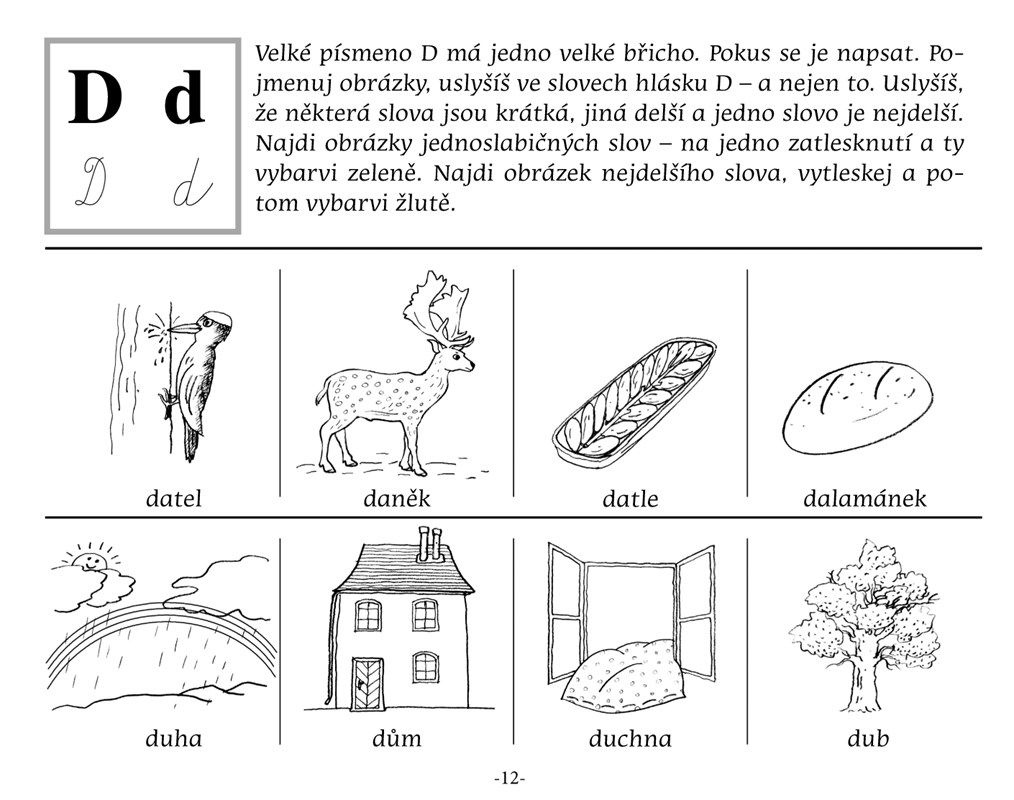 D d
D d

Velké písmeno D má jedno velké břicho. Pokus se je napsat. Pojmenuj obrázky, uslyšíš ve slovech hlásku D – a nejen to. Uslyšíš, že některá slova jsou krátká, jiná delší a jedno slovo je nejdelší. Najdi obrázky jednoslabičných slov – na jedno zatlesknutí a ty vybarvi zeleně. Najdi obrázek nejdelšího slova, vytleskej a potom vybarvi žlutě.

datel

daněk

datle

dalamánek

duha

dům

duchna

dub

-12-